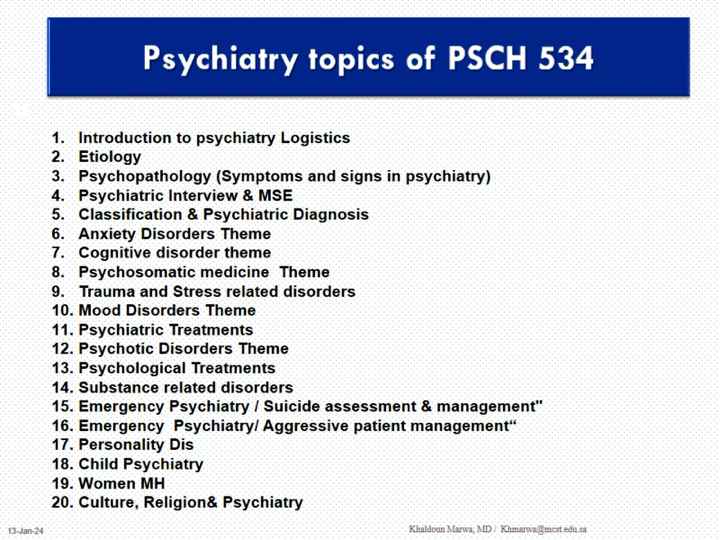 Psychiatry topics of PSCH 534

1. Introduction to psychiatry Logistics
2. Etiology
3. Psychopathology (Symptoms and signs in psychiatry)
4. Psychiatric Interview & MSE
5. Classification & Psychiatric Diagnosis
6. Anxiety Disorders Theme
7. Cognitive disorder theme
8. Psychosomatic medicine Theme
9. Trauma and Stress related disorders
10. Mood Disorders Theme
11. Psychiatric Treatments
12. Psychotic Disorders Theme
13. Psychological Treatments
14. Substance related disorders
15. Emergency Psychiatry / Suicide assessment & management"
16. Emergency Psychiatry/ Aggressive patient management“
17. Personality Dis
18. Child Psychiatry
19. Women MH
20. Culture, Religion& Psychiatry

13-Jan-24

Khaldoun Marwa, MD / Khmarwa@mcst.edu.sa